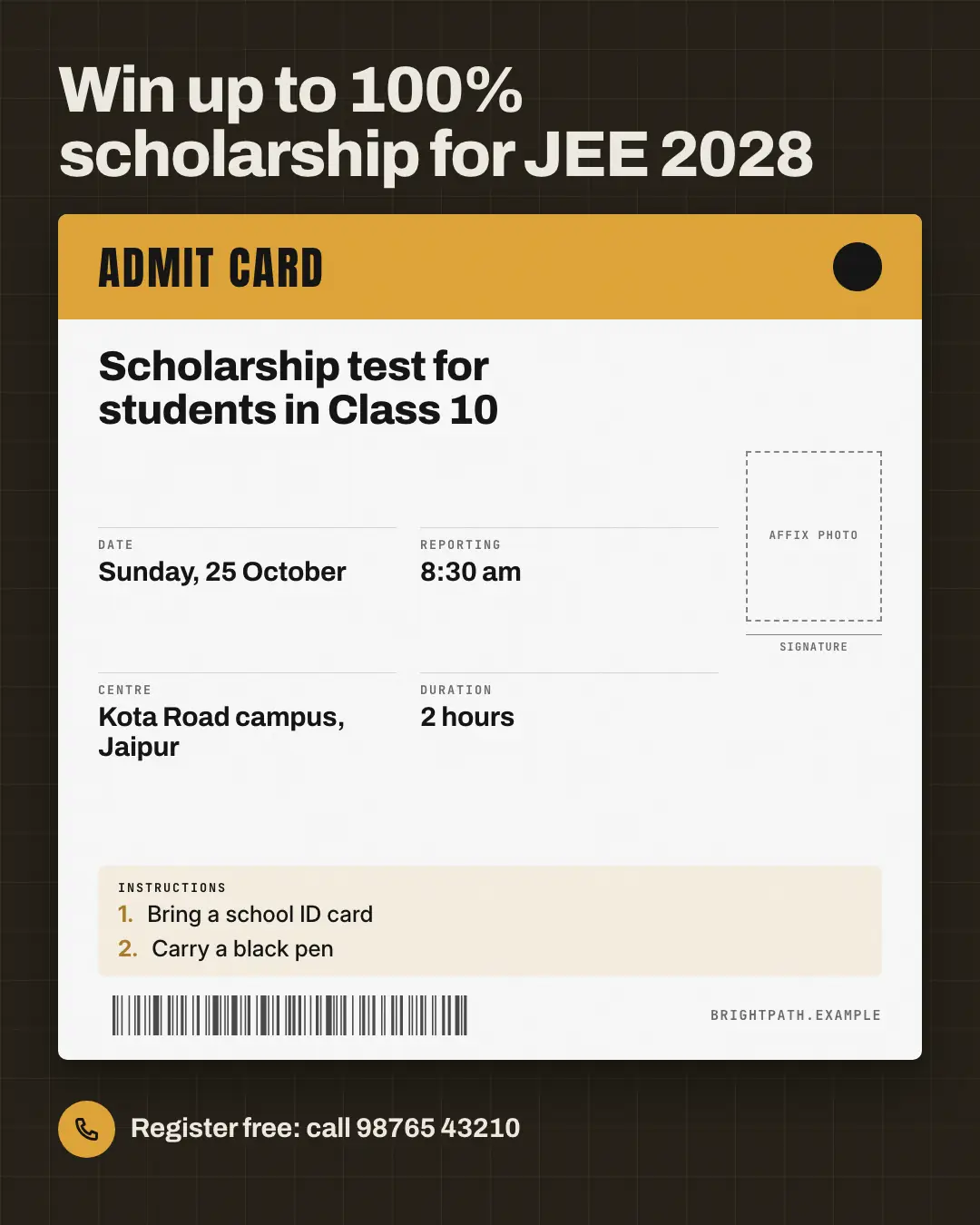 Win up to 100% scholarship for JEE 2028

ADMIT CARD

Scholarship test for students in Class 10

DATE
Sunday, 25 October

REPORTING
8:30 am

AFFIX PHOTO

SIGNATURE

CENTRE
Kota Road campus, Jaipur

DURATION
2 hours

INSTRUCTIONS
1. Bring a school ID card
2. Carry a black pen

BRIGHTPATH.EXAMPLE

Register free: call 98765 43210